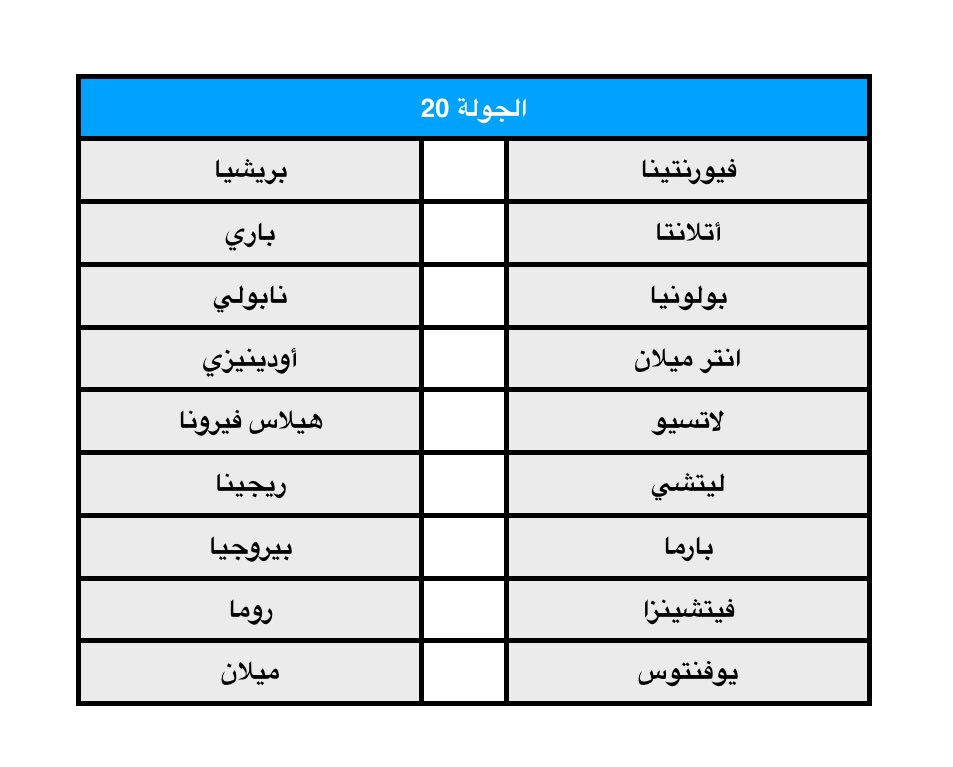 | الجولة 20 | | |
|---|---|---|
| فيورنتينا | | بريشيا |
| أتلانتا | | باري |
| بولونيا | | نابولي |
| انتر ميلان | | أودينيزي |
| لاتسيو | | هيلاس فيرونا |
| ليتشي | | ريجينا |
| بارما | | بيروجيا |
| فيتشينزا | | روما |
| يوفنتوس | | ميلان |